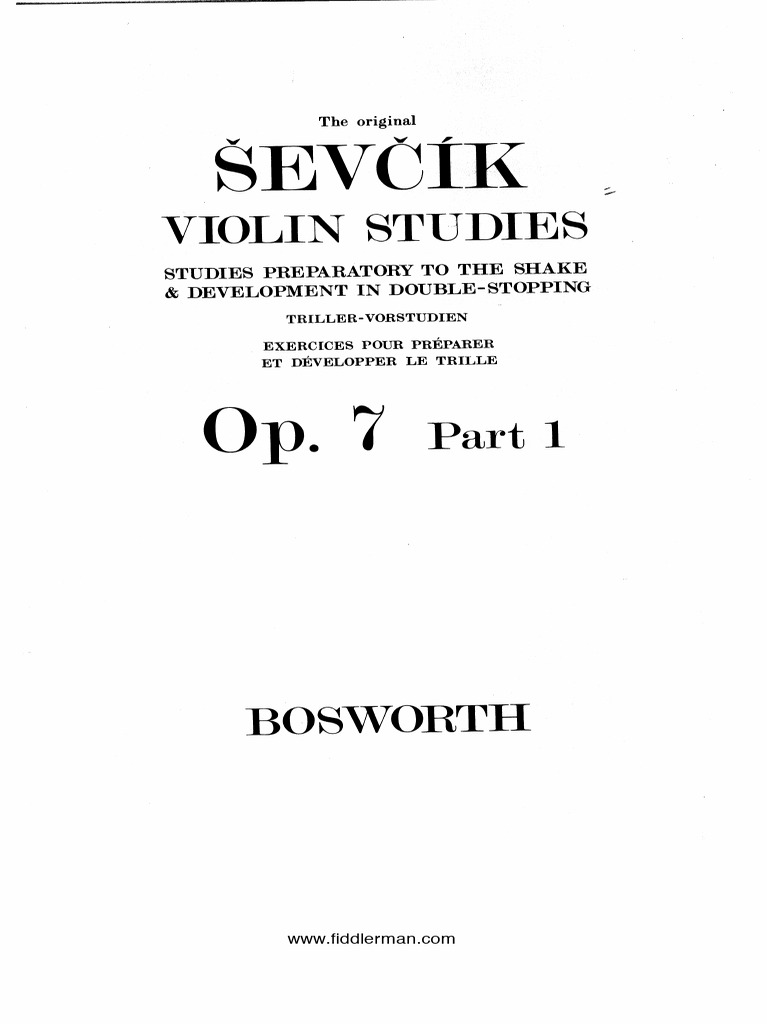 The original

ŠEVČÍK

VIOLIN STUDIES

STUDIES PREPARATORY TO THE SHAKE & DEVELOPMENT IN DOUBLE-STOPPING

TRILLER-VORSTUDIEN

EXERCICES POUR PRÉPARER ET DÉVELOPPER LE TRILLE

Op. 7 Part 1

BOSWORTH

www.fiddlerman.com